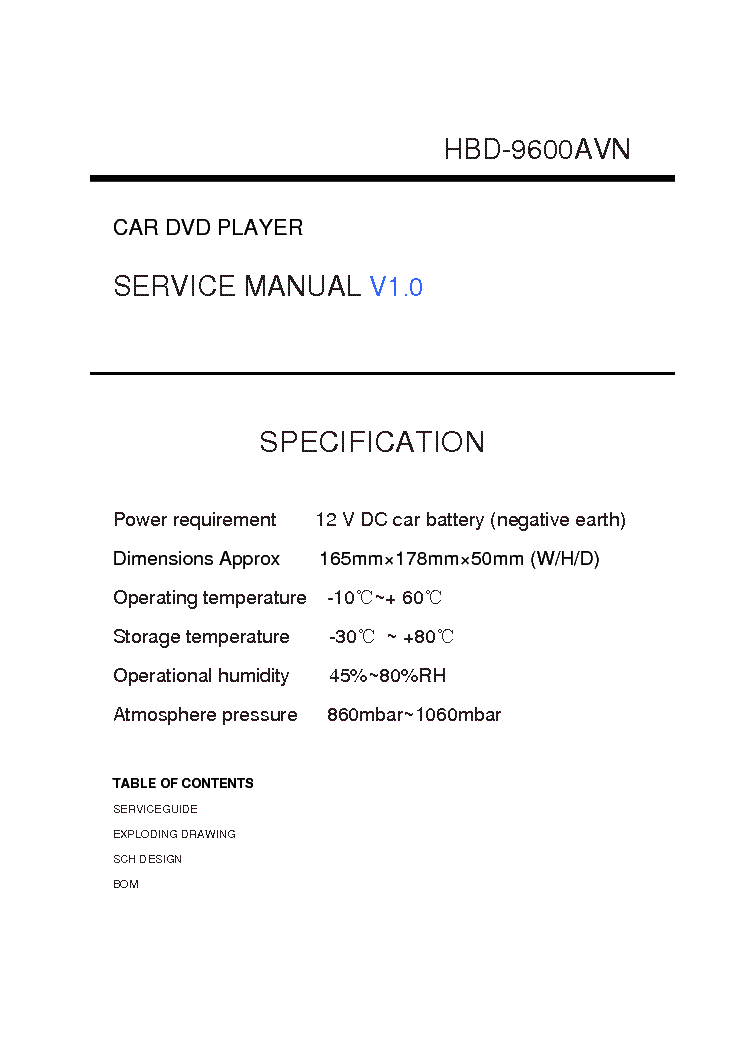 HBD-9600AVN

CAR DVD PLAYER

SERVICE MANUAL V1.0

SPECIFICATION

Power requirement 12 V DC car battery (negative earth)

Dimensions Approx 165mm×178mm×50mm (W/H/D)

Operating temperature -10℃~+ 60℃

Storage temperature -30℃ ~ +80℃

Operational humidity 45%~80%RH

Atmosphere pressure 860mbar~1060mbar

TABLE OF CONTENTS

SERVICEGUIDE

EXPLODING DRAWING

SCH DESIGN

BOM